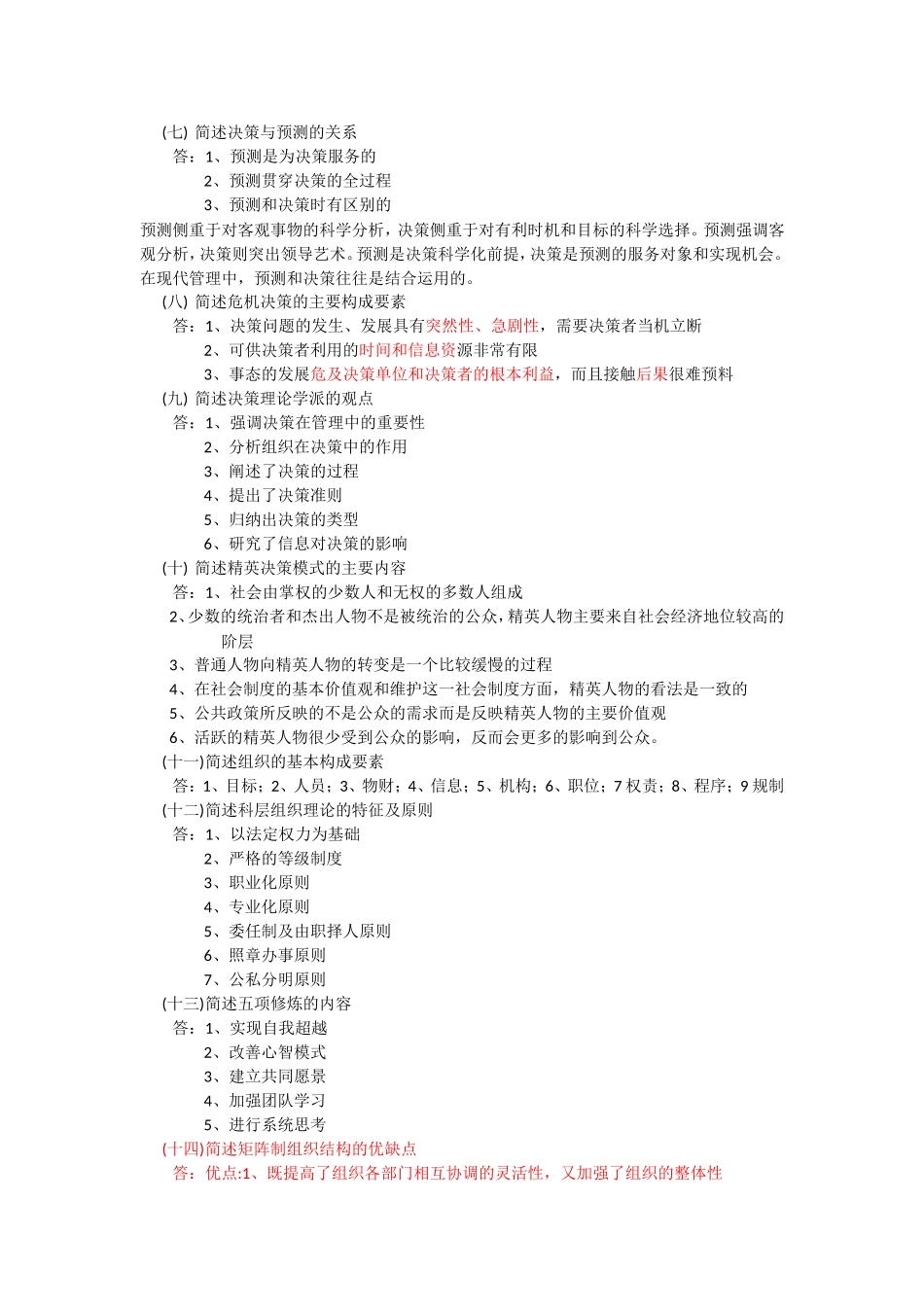 (七) 简述决策与预测的关系
答：1、预测是为决策服务的
2、预测贯穿决策的全过程
3、预测和决策时有区别的
预测侧重于对客观事物的科学分析，决策侧重于对有利时机和目标的科学选择。预测强调客观分析，决策则突出领导艺术。预测是决策科学化前提，决策是预测的服务对象和实现机会。在现代管理中，预测和决策往往是结合运用的。
(八) 简述危机决策的主要构成要素
答：1、决策问题的发生、发展具有突然性、急剧性，需要决策者当机立断
2、可供决策者利用的时间和信息资源非常有限
3、事态的发展危及决策单位和决策者的根本利益，而且接触后果很难预料
(九) 简述决策理论学派的观点
答：1、强调决策在管理中的重要性
2、分析组织在决策中的作用
3、阐述了决策的过程
4、提出了决策准则
5、归纳出决策的类型
6、研究了信息对决策的影响
(十) 简述精英决策模式的主要内容
答：1、社会由掌权的少数人和无权的多数人组成
2、少数的统治者和杰出人物不是被统治的公众，精英人物主要来自社会经济地位较高的阶层
3、普通人物向精英人物的转变是一个比较缓慢的过程
4、在社会制度的基本价值观和维护这一社会制度方面，精英人物的看法是一致的
5、公共政策所反映的不是公众的需求而是反映精英人物的主要价值观
6、活跃的精英人物很少受到公众的影响，反而会更多的影响到公众。
(十一)简述组织的基本构成要素
答：1、目标；2、人员；3、物财；4、信息；5、机构；6、职位；7 权责；8、程序；9 规制
(十二)简述科层组织理论的特征及原则
答：1、以法定权力为基础
2、严格的等级制度
3、职业化原则
4、专业化原则
5、委任制及由职择人原则
6、照章办事原则
7、公私分明原则
(十三)简述五项修炼的内容
答：1、实现自我超越
2、改善心智模式
3、建立共同愿景
4、加强团队学习
5、进行系统思考
(十四)简述矩阵制组织结构的优缺点
答：优点:1、既提高了组织各部门相互协调的灵活性，又加强了组织的整体性